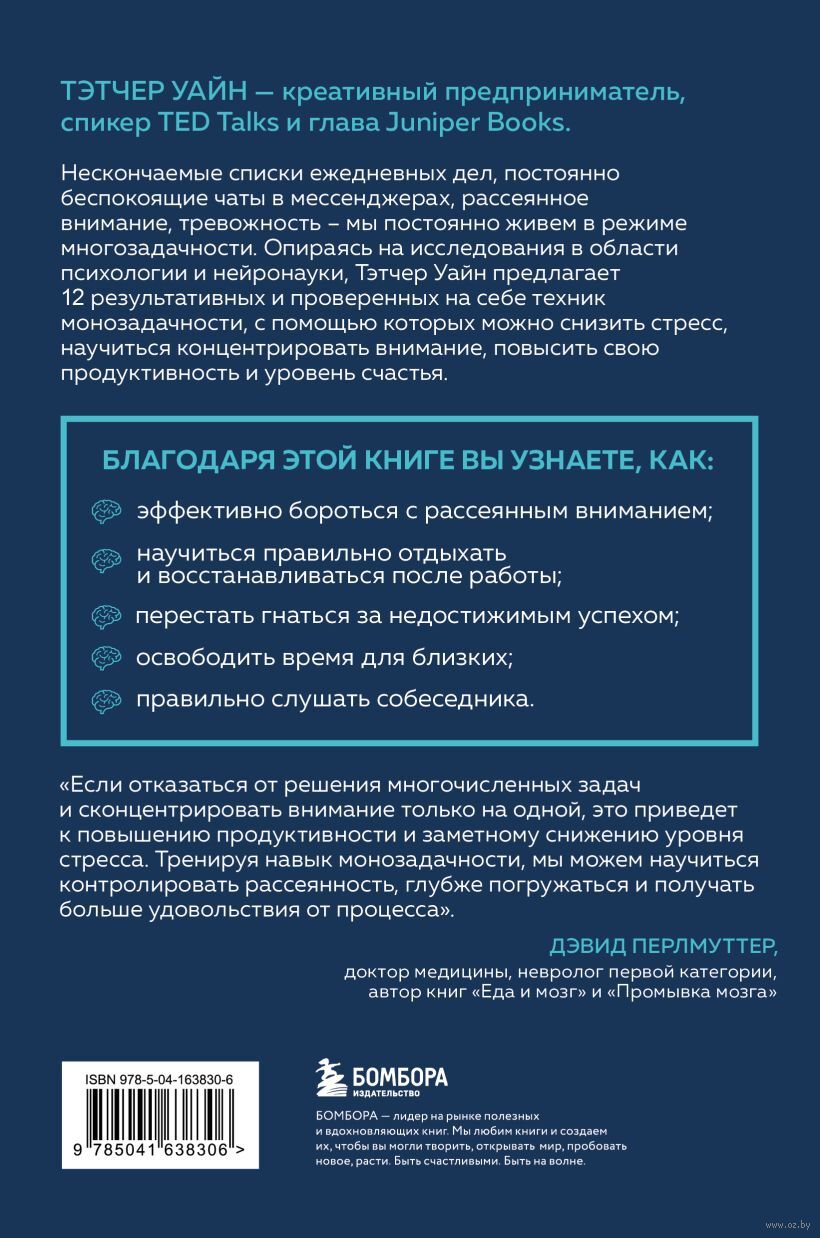 ТЭТЧЕР УАЙН — креативный предприниматель, спикер TED Talks и глава Juniper Books.

Нескончаемые списки ежедневных дел, постоянно беспокоящие чаты в мессенджерах, рассеянное внимание, тревожность – мы постоянно живем в режиме многозадачности. Опираясь на исследования в области психологии и нейронауки, Тэтчер Уайн предлагает 12 результативных и проверенных на себе техник монозадачности, с помощью которых можно снизить стресс, научиться концентрировать внимание, повысить свою продуктивность и уровень счастья.

БЛАГОДАРЯ ЭТОЙ КНИГЕ ВЫ УЗНАЕТЕ, КАК:

эффективно бороться с рассеянным вниманием;

научиться правильно отдыхать и восстанавливаться после работы;

перестать гнаться за недостижимым успехом;

освободить время для близких;

правильно слушать собеседника.

«Если отказаться от решения многочисленных задач и сконцентрировать внимание только на одной, это приведет к повышению продуктивности и заметному снижению уровня стресса. Тренируя навык монозадачности, мы можем научиться контролировать рассеянность, глубже погружаться и получать больше удовольствия от процесса».

ДЭВИД ПЕРЛМУТТЕР,
доктор медицины, невролог первой категории, автор книг «Еда и мозг» и «Промывка мозга»

ISBN 978-5-04-163830-6

9 785041 638306 >

БОМБОРА
ИЗДАТЕЛЬСТВО

БОМБОРА — лидер на рынке полезных и вдохновляющих книг. Мы любим книги и создаем их, чтобы вы могли творить, открывать мир, пробовать новое, расти. Быть счастливыми. Быть на волне.

www.oz.by